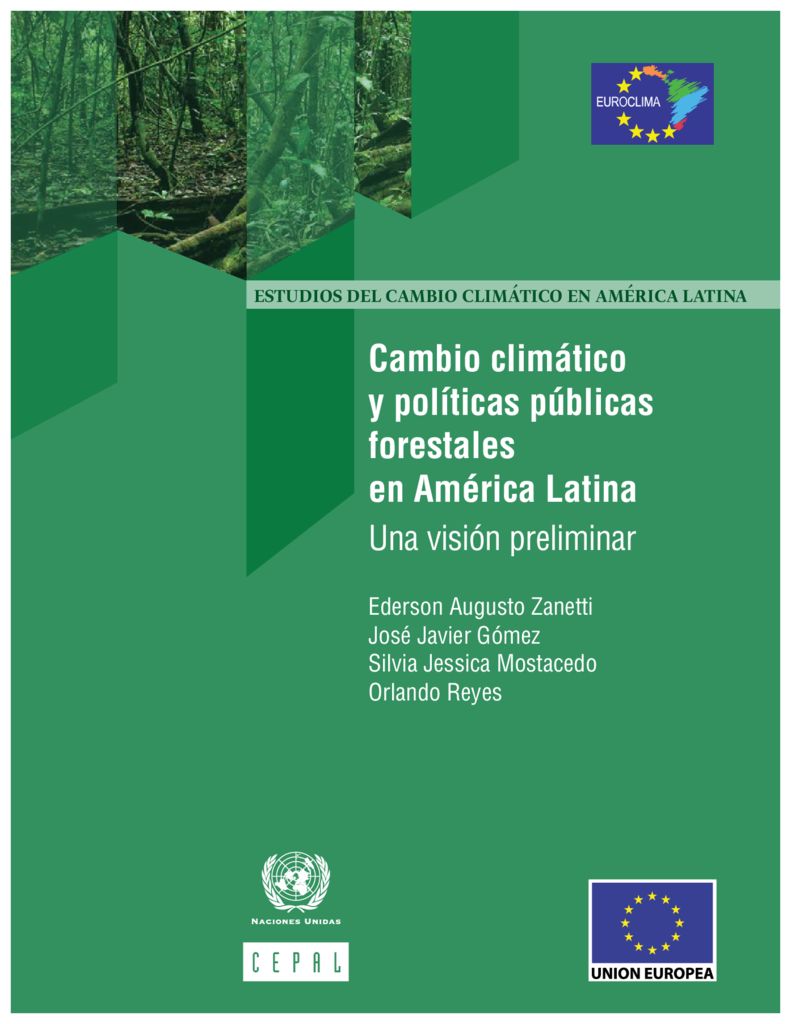 EUROCLIMA

ESTUDIOS DEL CAMBIO CLIMÁTICO EN AMÉRICA LATINA

Cambio climático y políticas públicas forestales en América Latina
Una visión preliminar

Ederson Augusto Zanetti
José Javier Gómez
Silvia Jessica Mostacedo
Orlando Reyes

NACIONES UNIDAS

CEPAL

UNION EUROPEA